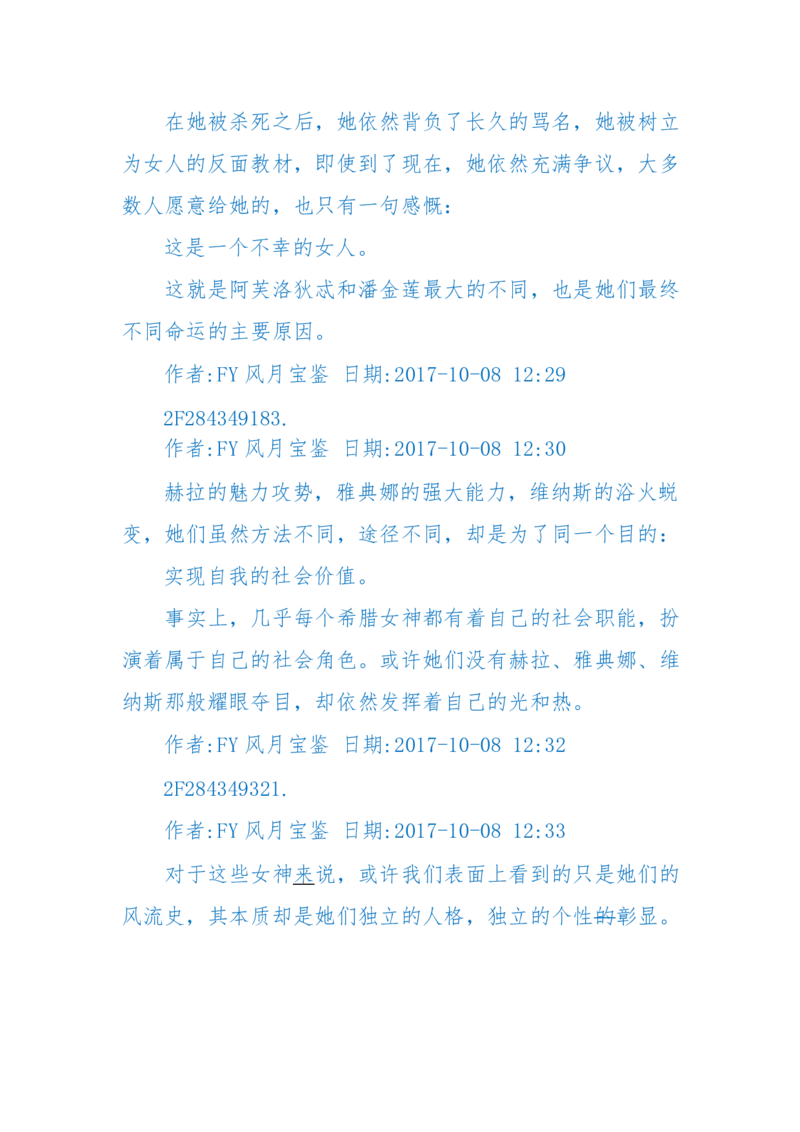 在她被杀死之后，她依然背负了长久的骂名，她被树立为女人的反面教材，即使到了现在，她依然充满争议，大多数人愿意给她的，也只有一句感慨：

这是一个不幸的女人。

这就是阿芙洛狄忒和潘金莲最大的不同，也是她们最终不同命运的主要原因。

作者:FY 风月宝鉴 日期:2017-10-08 12:29

2F284349183.

作者:FY 风月宝鉴 日期:2017-10-08 12:30

赫拉的魅力攻势，雅典娜的强大能力，维纳斯的浴火蜕变，她们虽然方法不同，途径不同，却是为了同一个目的：

实现自我的社会价值。

事实上，几乎每个希腊女神都有着自己的社会职能，扮演着属于自己的社会角色。或许她们没有赫拉、雅典娜、维纳斯那般耀眼夺目，却依然发挥着自己的光和热。

作者:FY 风月宝鉴 日期:2017-10-08 12:32

2F284349321.

作者:FY 风月宝鉴 日期:2017-10-08 12:33

对于这些女神来说，或许我们表面上看到的只是她们的风流史，其本质却是她们独立的人格，独立的个性的彰显。